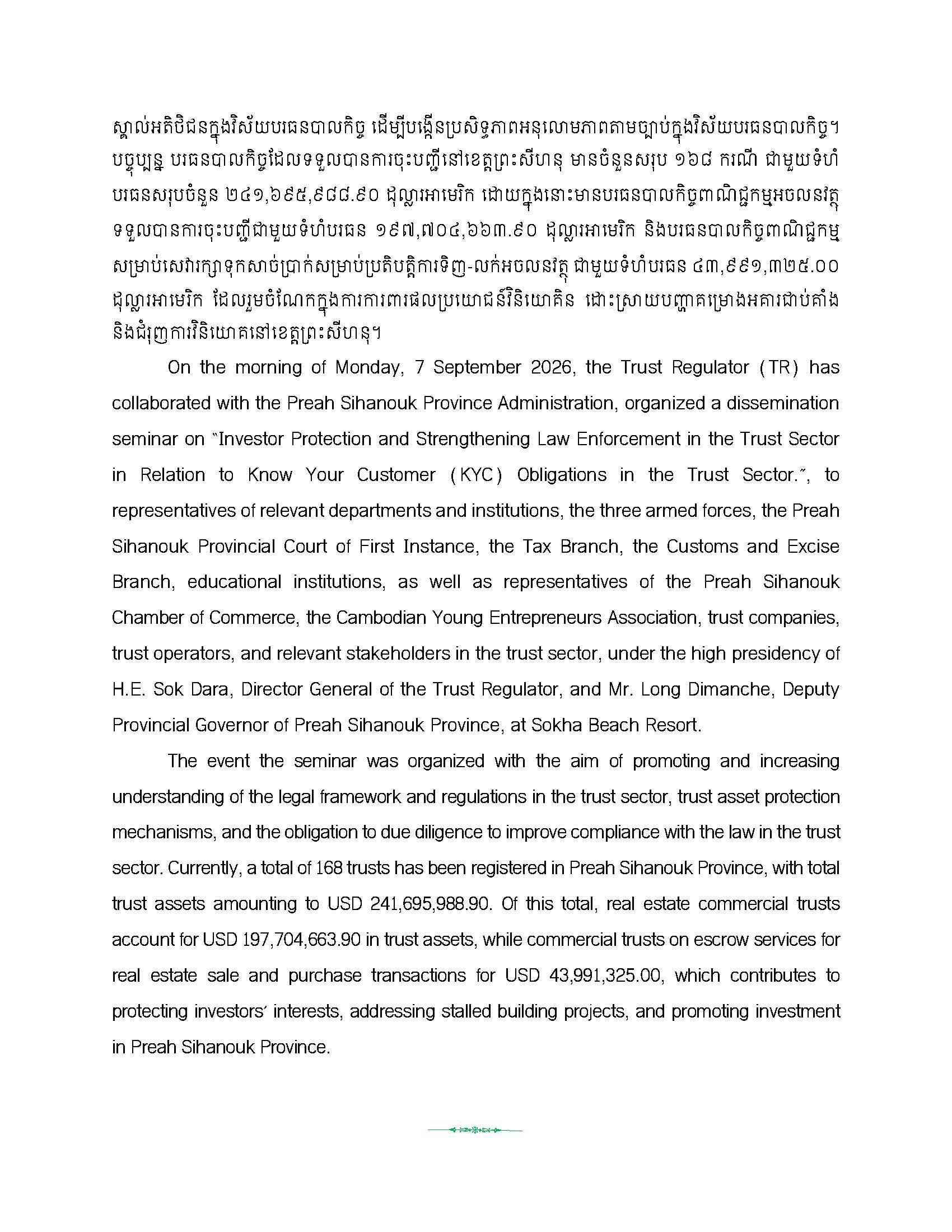 ស្គាល់អតិថិជនក្នុងវិស័យបរធនបាលកិច្ច ដើម្បីបង្កើនប្រសិទ្ធភាពអនុលោមភាពតាមច្បាប់ក្នុងវិស័យបរធនបាលកិច្ច។ បច្ចុប្បន្ន បរធនបាលកិច្ចដែលទទួលបានការចុះបញ្ជីនៅខេត្តព្រះសីហនុ មានចំនួនសរុប ១៦៨ ករណី ជាមួយទំហំបរធនសរុបចំនួន ២៤១,៦៩៥,៩៨៨.៩០ ដុល្លារអាមេរិក ដោយក្នុងនោះមានបរធនបាលកិច្ចពាណិជ្ជកម្មអចលនវត្ថុទទួលបានការចុះបញ្ជីជាមួយទំហំបរធន ១៩៧,៧០៤,៦៦៣.៩០ ដុល្លារអាមេរិក និងបរធនបាលកិច្ចពាណិជ្ជកម្មសម្រាប់សេវារក្សាទុកសាច់ប្រាក់សម្រាប់ប្រតិបត្តិការទិញ-លក់អចលនវត្ថុ ជាមួយទំហំបរធន ៤៣,៩៩១,៣២៥.០០ ដុល្លារអាមេរិក ដែលរួមចំណែកក្នុងការការពារផលប្រយោជន៍វិនិយោគិន ដោះស្រាយបញ្ហាគម្រោងអគារជាប់គាំង និងជំរុញការវិនិយោគនៅខេត្តព្រះសីហនុ។

On the morning of Monday, 7 September 2026, the Trust Regulator (TR) has collaborated with the Preah Sihanouk Province Administration, organized a dissemination seminar on "Investor Protection and Strengthening Law Enforcement in the Trust Sector in Relation to Know Your Customer (KYC) Obligations in the Trust Sector.", to representatives of relevant departments and institutions, the three armed forces, the Preah Sihanouk Provincial Court of First Instance, the Tax Branch, the Customs and Excise Branch, educational institutions, as well as representatives of the Preah Sihanouk Chamber of Commerce, the Cambodian Young Entrepreneurs Association, trust companies, trust operators, and relevant stakeholders in the trust sector, under the high presidency of H.E. Sok Dara, Director General of the Trust Regulator, and Mr. Long Dimanche, Deputy Provincial Governor of Preah Sihanouk Province, at Sokha Beach Resort.

The event the seminar was organized with the aim of promoting and increasing understanding of the legal framework and regulations in the trust sector, trust asset protection mechanisms, and the obligation to due diligence to improve compliance with the law in the trust sector. Currently, a total of 168 trusts has been registered in Preah Sihanouk Province, with total trust assets amounting to USD 241,695,988.90. Of this total, real estate commercial trusts account for USD 197,704,663.90 in trust assets, while commercial trusts on escrow services for real estate sale and purchase transactions for USD 43,991,325.00, which contributes to protecting investors' interests, addressing stalled building projects, and promoting investment in Preah Sihanouk Province.